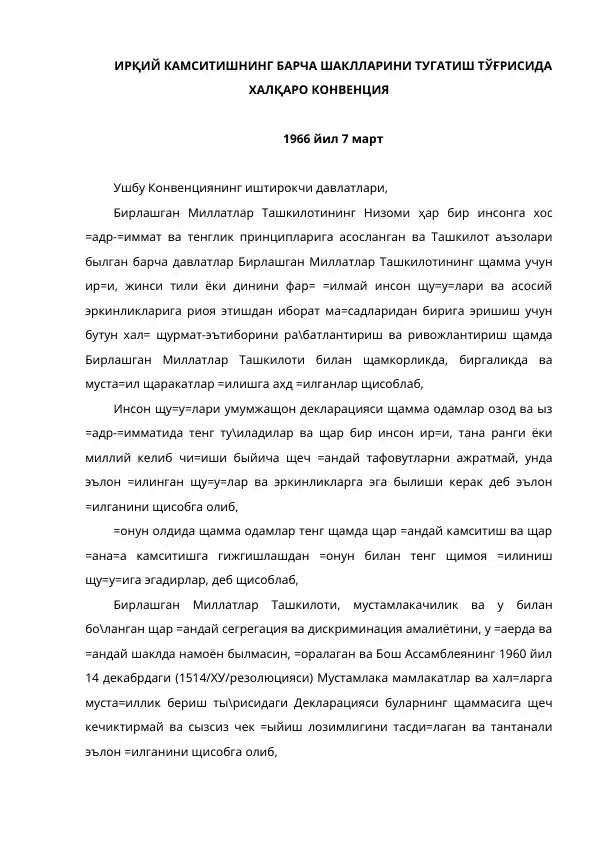 ИРҚИЙ КАМСИТИШНИНГ БАРЧА ШАКЛЛАРИНИ ТУГАТИШ ТЎҒРИСИДА ХАЛҚАРО КОНВЕНЦИЯ

1966 йил 7 март

Ушбу Конвенциянинг иштирокчи давлатлари,

Бирлашган Миллатлар Ташкилотининг Низоми ҳар бир инсонга хос =адр-=иммат ва тенглик принципларига асосланган ва Ташкилот аъзолари былган барча давлатлар Бирлашган Миллатлар Ташкилотининг щамма учун ир=и, жинси тили ёки динини фар= =илмай инсон щу=у=лари ва асосий эркинликларига риоя этишдан иборат ма=садларидан бирига эришиш учун бутун хал= щурмат-эътиборини ра\батлантириш ва ривожлантириш щамда Бирлашган Миллатлар Ташкилоти билан щамкорликда, биргаликда ва муста=ил щаракатлар =илишга ахд =илганлар щисоблаб,

Инсон щу=у=лари умумжащон декларацияси щамма одамлар озод ва ыз =адр-=имматида тенг ту\иладилар ва щар бир инсон ир=и, тана ранги ёки миллий келиб чи=иши быйича щеч =андай тафовутларни ажратмай, унда эълон =илинган щу=у=лар ва эркинликларга эга былиши керак деб эълон =илганини щисобга олиб,

=онун олдида щамма одамлар тенг щамда щар =андай камситиш ва щар =ана=а камситишга гижгишлашдан =онун билан тенг щимоя =илиниш щу=у=ига эгадирлар, деб щисоблаб,

Бирлашган Миллатлар Ташкилоти, мустамлакачилик ва у билан бо\ланган щар =андай сегрегация ва дискриминация амалиётини, у =аерда ва =андай шаклда намоён былмасин, =оралаган ва Бош Ассамблеянинг 1960 йил 14 декабрдаги (1514/ХУ/резолюцияси) Мустамлака мамлакатлар ва хал=ларга муста=иллик бериш ты\рисидаги Декларацияси буларнинг щаммасига щеч кечиктирмай ва сызсиз чек =ыйиш лозимлигини тасди=лаган ва тантанали эълон =илганини щисобга олиб,